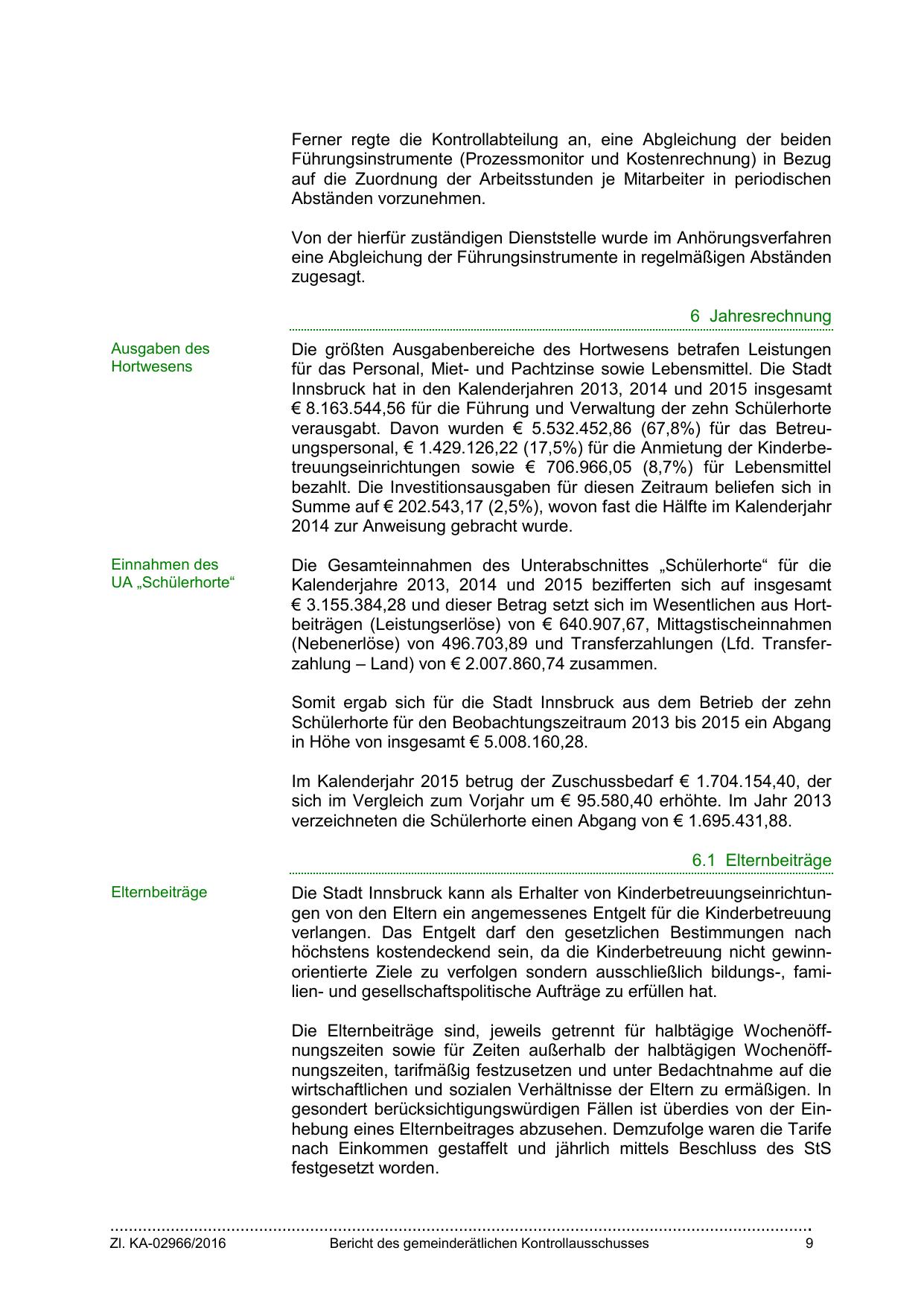 Ferner regte die Kontrollabteilung an, eine Abgleichung der beiden Führungsinstrumente (Prozessmonitor und Kostenrechnung) in Bezug auf die Zuordnung der Arbeitsstunden je Mitarbeiter in periodischen Abständen vorzunehmen.

Von der hierfür zuständigen Dienststelle wurde im Anhörungsverfahren eine Abgleichung der Führungsinstrumente in regelmäßigen Abständen zugesagt.

6 Jahresrechnung

Ausgaben des Hortwesens

Die größten Ausgabenbereiche des Hortwesens betrafen Leistungen für das Personal, Miet- und Pachtzinse sowie Lebensmittel. Die Stadt Innsbruck hat in den Kalenderjahren 2013, 2014 und 2015 insgesamt € 8.163.544,56 für die Führung und Verwaltung der zehn Schülerhorte verausgabt. Davon wurden € 5.532.452,86 (67,8%) für das Betreuungspersonal, € 1.429.126,22 (17,5%) für die Anmietung der Kinderbetreuungseinrichtungen sowie € 706.966,05 (8,7%) für Lebensmittel bezahlt. Die Investitionsausgaben für diesen Zeitraum beliefen sich in Summe auf € 202.543,17 (2,5%), wovon fast die Hälfte im Kalenderjahr 2014 zur Anweisung gebracht wurde.

Einnahmen des UA „Schülerhorte“

Die Gesamteinnahmen des Unterabschnittes „Schülerhorte“ für die Kalenderjahre 2013, 2014 und 2015 bezifferten sich auf insgesamt € 3.155.384,28 und dieser Betrag setzt sich im Wesentlichen aus Hortbeiträgen (Leistungserlöse) von € 640.907,67, Mittagstischeinnahmen (Nebenerlöse) von 496.703,89 und Transferzahlungen (Lfd. Transferzahlung – Land) von € 2.007.860,74 zusammen.

Somit ergab sich für die Stadt Innsbruck aus dem Betrieb der zehn Schülerhorte für den Beobachtungszeitraum 2013 bis 2015 ein Abgang in Höhe von insgesamt € 5.008.160,28.

Im Kalenderjahr 2015 betrug der Zuschussbedarf € 1.704.154,40, der sich im Vergleich zum Vorjahr um € 95.580,40 erhöhte. Im Jahr 2013 verzeichneten die Schülerhorte einen Abgang von € 1.695.431,88.

6.1 Elternbeiträge

Elternbeiträge

Die Stadt Innsbruck kann als Erhalter von Kinderbetreuungseinrichtungen von den Eltern ein angemessenes Entgelt für die Kinderbetreuung verlangen. Das Entgelt darf den gesetzlichen Bestimmungen nach höchstens kostendeckend sein, da die Kinderbetreuung nicht gewinnorientierte Ziele zu verfolgen sondern ausschließlich bildungs-, familien- und gesellschaftspolitische Aufträge zu erfüllen hat.

Die Elternbeiträge sind, jeweils getrennt für halbtägige Wochenöffnungszeiten sowie für Zeiten außerhalb der halbtägigen Wochenöffnungszeiten, tarifmäßig festzusetzen und unter Bedachtnahme auf die wirtschaftlichen und sozialen Verhältnisse der Eltern zu ermäßigen. In gesondert berücksichtigungswürdigen Fällen ist überdies von der Einhebung eines Elternbeitrages abzusehen. Demzufolge waren die Tarife nach Einkommen gestaffelt und jährlich mittels Beschluss des StS festgesetzt worden.

Zl. KA-02966/2016 Bericht des gemeinderätlichen Kontrollausschusses 9